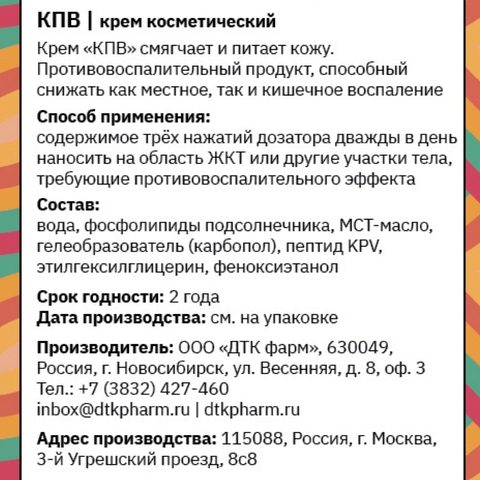 КПВ | крем косметический

Крем «КПВ» смягчает и питает кожу. Противовоспалительный продукт, способный снижать как местное, так и кишечное воспаление

Способ применения:
содержимое трёх нажатий дозатора дважды в день наносить на область ЖКТ или другие участки тела, требующие противовоспалительного эффекта

Состав:
вода, фосфолипиды подсолнечника, МСТ-масло, гелеобразователь (карбопол), пептид KPV, этилгексилглицерин, феноксиэтанол

Срок годности: 2 года
Дата производства: см. на упаковке

Производитель: ООО «ДТК фарм», 630049, Россия, г. Новосибирск, ул. Весенняя, д. 8, оф. 3
Тел.: +7 (3832) 427-460
inbox@dtkpharm.ru | dtkpharm.ru

Адрес производства: 115088, Россия, г. Москва, 3-й Угрешский проезд, 8с8